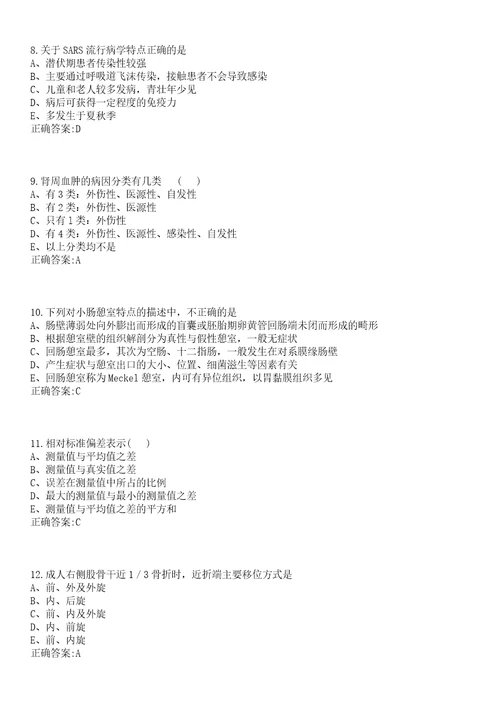 8.关于 SARS 流行病学特点正确的是
A、潜伏期患者传染性较强
B、主要通过呼吸道飞沫传染，接触患者不会导致感染
C、儿童和老人较多发病，青壮年少见
D、病后可获得一定程度的免疫力
E、多发生于夏秋季
正确答案:D

9.肾周血肿的病因分类有几类　（　）
A、有 3 类：外伤性、医源性、自发性
B、有 2 类：外伤性、医源性
C、只有 1 类：外伤性
D、有 4 类：外伤性、医源性、感染性、自发性
E、以上分类均不是
正确答案:A

10.下列对小肠憩室特点的描述中，不正确的是
A、肠壁薄弱处向外膨出而形成的盲囊或胚胎期卵黄管回肠端未闭而形成的畸形
B、根据憩室壁的组织解剖分为真性与假性憩室，一般无症状
C、回肠憩室最多，其次为空肠、十二指肠，一般发生在对系膜缘肠壁
D、产生症状与憩室出口的大小、位置、细菌滋生等因素有关
E、回肠憩室称为 Meckel 憩室，内可有异位组织，以胃黏膜组织多见
正确答案:C

11.相对标准偏差表示(　)
A、测量值与平均值之差
B、测量值与真实值之差
C、误差在测量值中所占的比例
D、最大的测量值与最小的测量值之差
E、测量值与平均值之差的平方和
正确答案:C

12.成人右侧股骨干近 1／3 骨折时，近折端主要移位方式是
A、前、外及外旋
B、内、后旋
C、前、内及外旋
D、内、前旋
E、前、内旋
正确答案:A